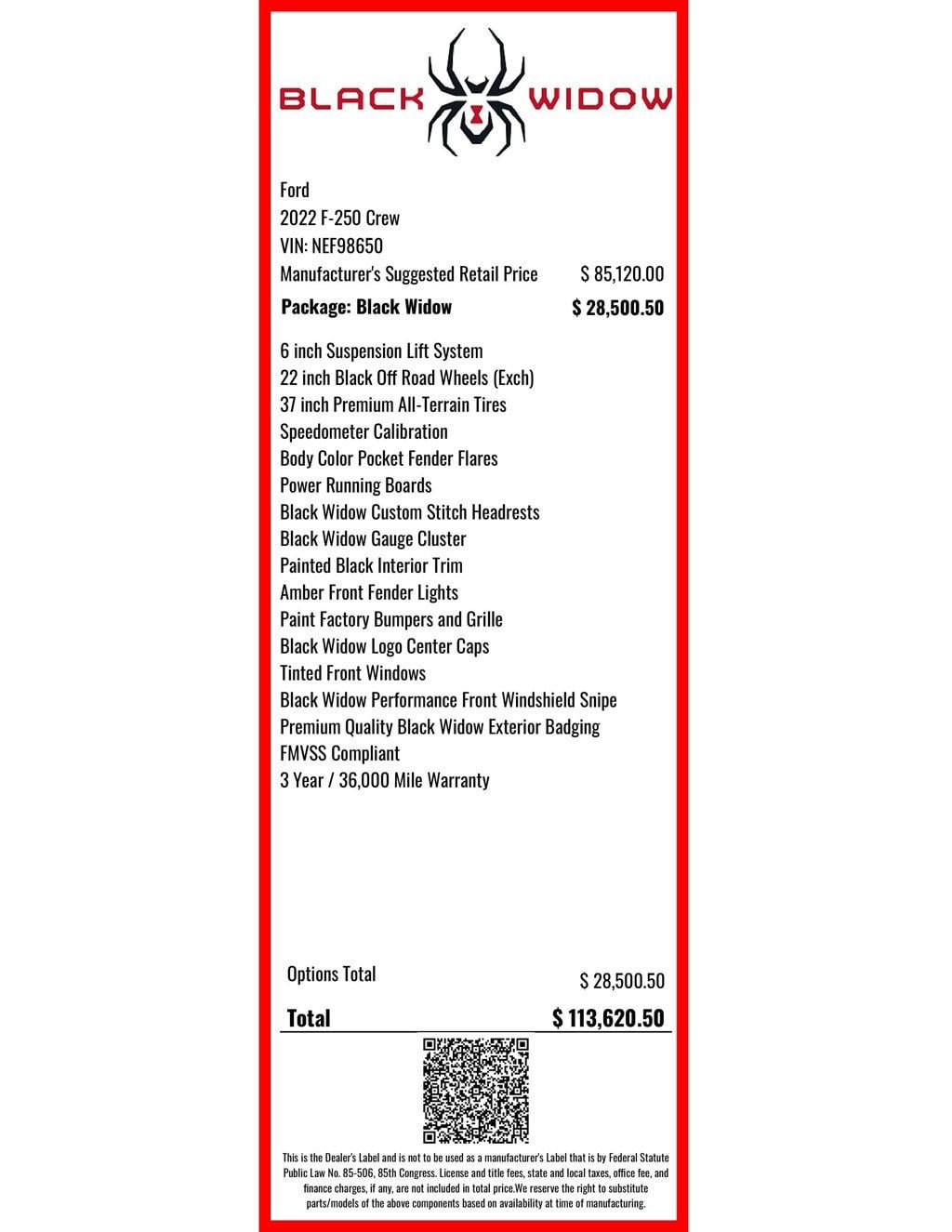 BLACK WIDOW

Ford
2022 F-250 Crew
VIN: NEF98650
Manufacturer's Suggested Retail Price $ 85,120.00
Package: Black Widow $ 28,500.50

6 inch Suspension Lift System
22 inch Black Off Road Wheels (Exch)
37 inch Premium All-Terrain Tires
Speedometer Calibration
Body Color Pocket Fender Flares
Power Running Boards
Black Widow Custom Stitch Headrests
Black Widow Gauge Cluster
Painted Black Interior Trim
Amber Front Fender Lights
Paint Factory Bumpers and Grille
Black Widow Logo Center Caps
Tinted Front Windows
Black Widow Performance Front Windshield Snipe
Premium Quality Black Widow Exterior Badging
FMVSS Compliant
3 Year / 36,000 Mile Warranty

Options Total $ 28,500.50

Total $ 113,620.50

This is the Dealer's Label and is not to be used as a manufacturer's Label that is by Federal Statute Public Law No. 85-506, 85th Congress. License and title fees, state and local taxes, office fee, and finance charges, if any, are not included in total price.We reserve the right to substitute parts/models of the above components based on availability at time of manufacturing.